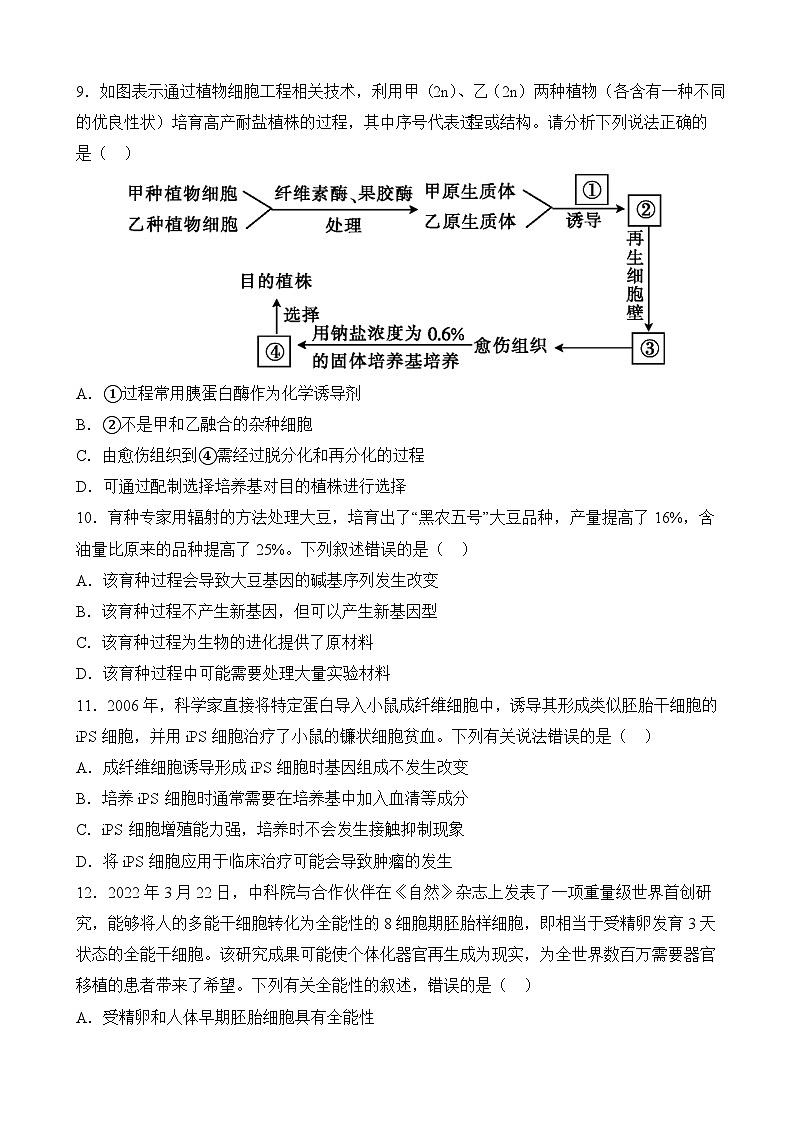 9．如图表示通过植物细胞工程相关技术，利用甲（2n）、乙（2n）两种植物（各含有一种不同的优良性状）培育高产耐盐植株的过程，其中序号代表过程或结构。请分析下列说法正确的是（　）

甲种植物细胞
乙种植物细胞
纤维素酶、果胶酶
处理
甲原生质体
乙原生质体
①
诱导
②
再生细胞壁
③
愈伤组织
用钠盐浓度为 0.6% 的固体培养基培养
④
选择
目的植株

A．①过程常用胰蛋白酶作为化学诱导剂
B．②不是甲和乙融合的杂种细胞
C．由愈伤组织到④需经过脱分化和再分化的过程
D．可通过配制选择培养基对目的植株进行选择

10．育种专家用辐射的方法处理大豆，培育出了“黑农五号”大豆品种，产量提高了 16%，含油量比原来的品种提高了 25%。下列叙述错误的是（　）
A．该育种过程会导致大豆基因的碱基序列发生改变
B．该育种过程不产生新基因，但可以产生新基因型
C．该育种过程为生物的进化提供了原材料
D．该育种过程中可能需要处理大量实验材料

11．2006 年，科学家直接将特定蛋白导入小鼠成纤维细胞中，诱导其形成类似胚胎干细胞的 iPS 细胞，并用 iPS 细胞治疗了小鼠的镰状细胞贫血。下列有关说法错误的是（　）
A．成纤维细胞诱导形成 iPS 细胞时基因组成不发生改变
B．培养 iPS 细胞时通常需要在培养基中加入血清等成分
C．iPS 细胞增殖能力强，培养时不会发生接触抑制现象
D．将 iPS 细胞应用于临床治疗可能会导致肿瘤的发生

12．2022 年 3 月 22 日，中科院与合作伙伴在《自然》杂志上发表了一项重量级世界首创研究，能够将人的多能干细胞转化为全能性的 8 细胞期胚胎样细胞，即相当于受精卵发育 3 天状态的全能干细胞。该研究成果可能使个体化器官再生成为现实，为全世界数百万需要器官移植的患者带来了希望。下列有关全能性的叙述，错误的是（　）
A．受精卵和人体早期胚胎细胞具有全能性